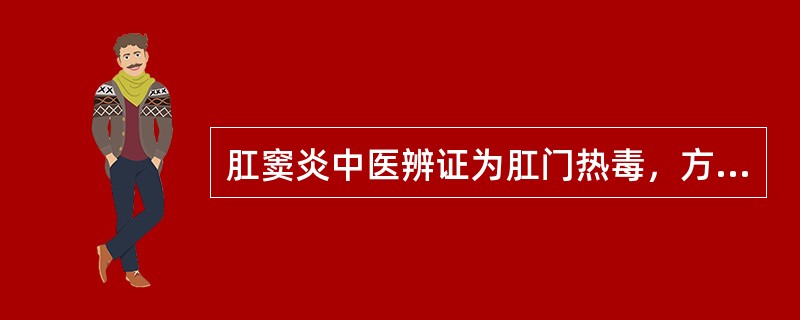 肛窦炎中医辨证为肛门热毒，方...